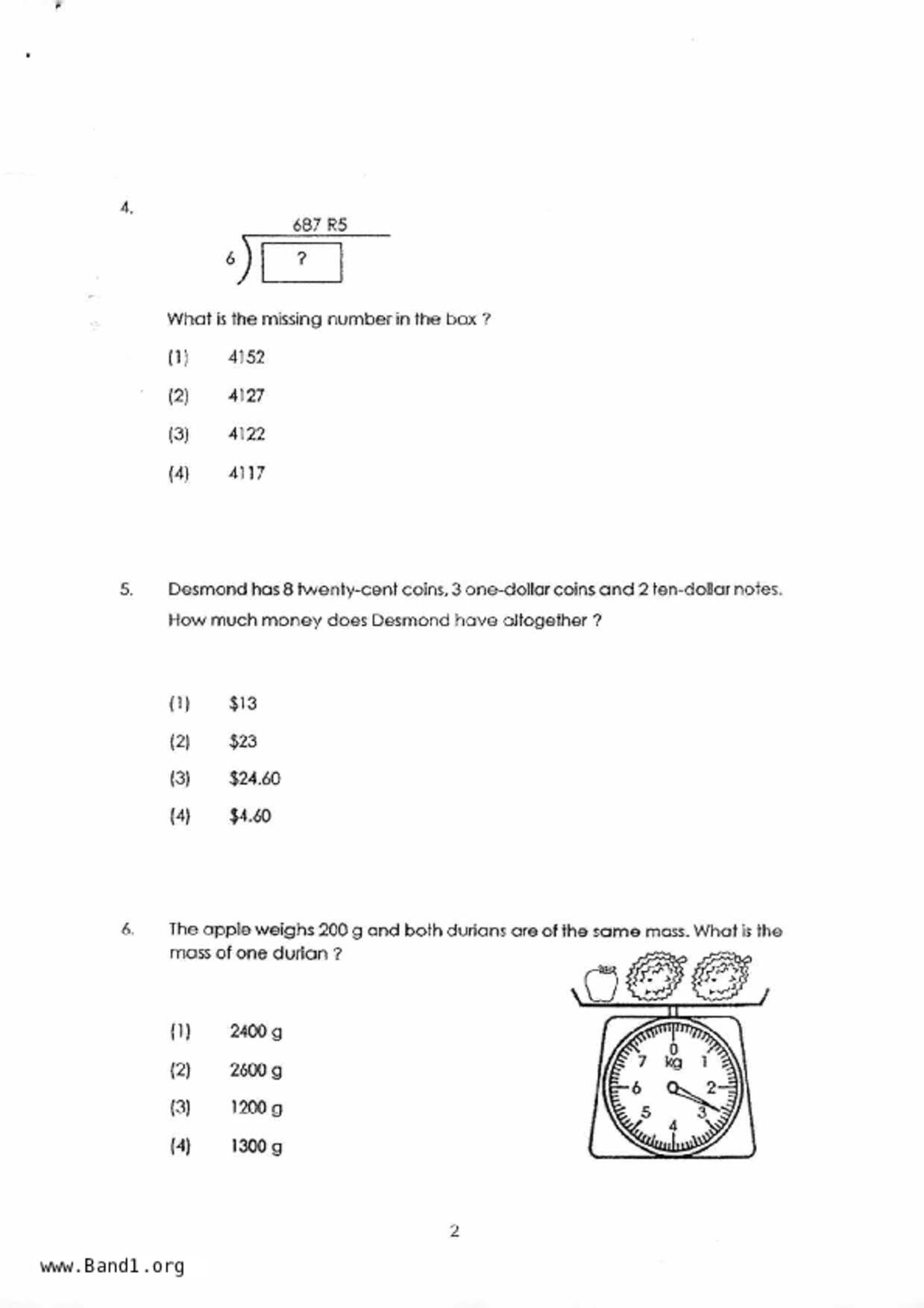 4.

687 R5

6 ) ?

What is the missing number in the box ?

(1) 4152

(2) 4127

(3) 4122

(4) 4117

5. Desmond has 8 twenty-cent coins, 3 one-dollar coins and 2 ten-dollar notes. How much money does Desmond have altogether ?

(1) \$13

(2) \$23

(3) \$24.60

(4) \$4.60

6. The apple weighs 200 g and both durians are of the same mass. What is the mass of one durian ?

(1) 2400 g

(2) 2600 g

(3) 1200 g

(4) 1300 g

0
kg
1
2
3
4
5
6
7

2

www.Band1.org